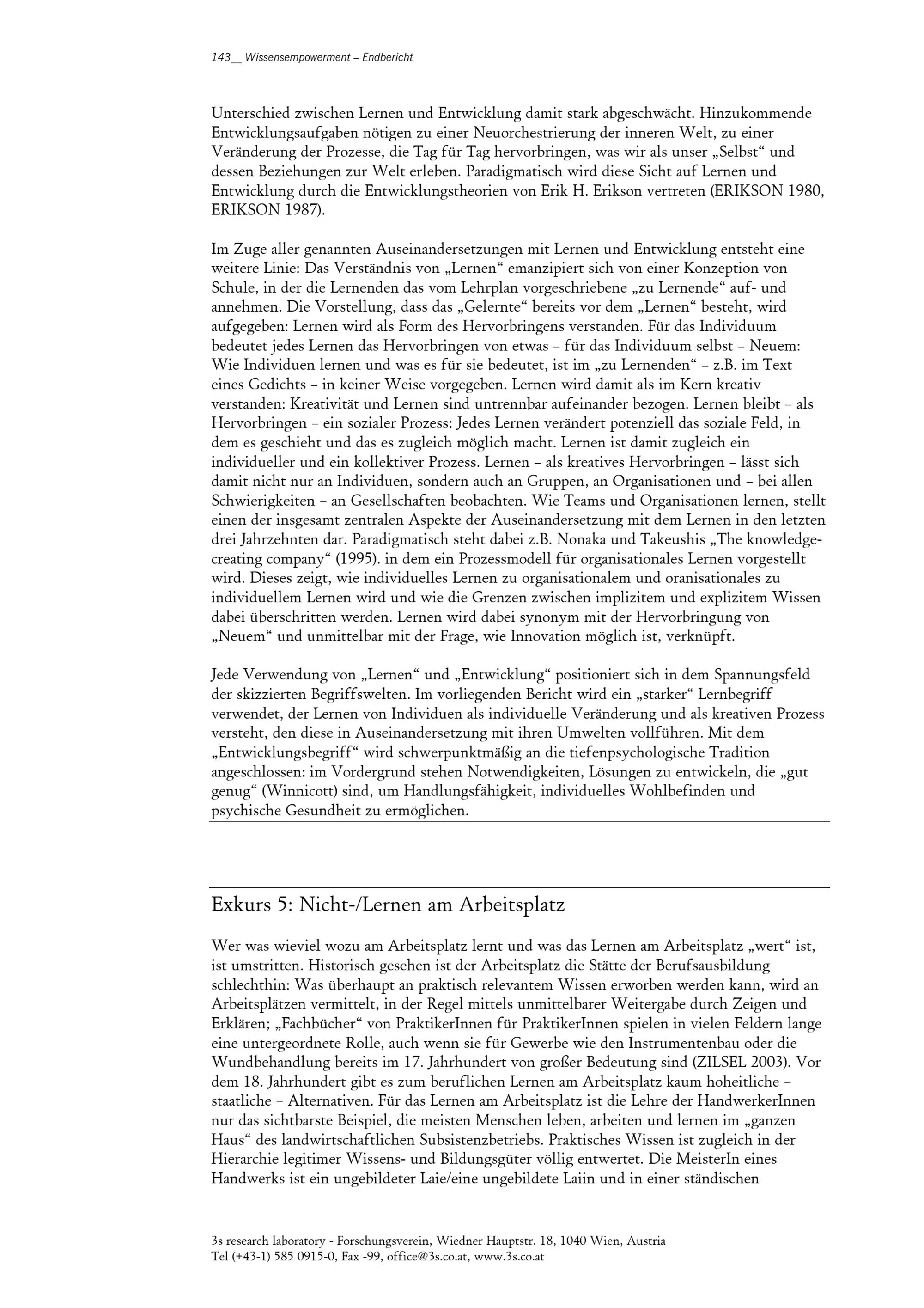 143__ Wissensempowerment – Endbericht

Unterschied zwischen Lernen und Entwicklung damit stark abgeschwächt. Hinzukommende Entwicklungsaufgaben nötigen zu einer Neuorchestrierung der inneren Welt, zu einer Veränderung der Prozesse, die Tag für Tag hervorbringen, was wir als unser „Selbst“ und dessen Beziehungen zur Welt erleben. Paradigmatisch wird diese Sicht auf Lernen und Entwicklung durch die Entwicklungstheorien von Erik H. Erikson vertreten (ERIKSON 1980, ERIKSON 1987).

Im Zuge aller genannten Auseinandersetzungen mit Lernen und Entwicklung entsteht eine weitere Linie: Das Verständnis von „Lernen“ emanzipiert sich von einer Konzeption von Schule, in der die Lernenden das vom Lehrplan vorgeschriebene „zu Lernende“ auf- und annehmen. Die Vorstellung, dass das „Gelernte“ bereits vor dem „Lernen“ besteht, wird aufgegeben: Lernen wird als Form des Hervorbringens verstanden. Für das Individuum bedeutet jedes Lernen das Hervorbringen von etwas – für das Individuum selbst – Neuem: Wie Individuen lernen und was es für sie bedeutet, ist im „zu Lernenden“ – z.B. im Text eines Gedichts – in keiner Weise vorgegeben. Lernen wird damit als im Kern kreativ verstanden: Kreativität und Lernen sind untrennbar aufeinander bezogen. Lernen bleibt – als Hervorbringen – ein sozialer Prozess: Jedes Lernen verändert potenziell das soziale Feld, in dem es geschieht und das es zugleich möglich macht. Lernen ist damit zugleich ein individueller und ein kollektiver Prozess. Lernen – als kreatives Hervorbringen – lässt sich damit nicht nur an Individuen, sondern auch an Gruppen, an Organisationen und – bei allen Schwierigkeiten – an Gesellschaften beobachten. Wie Teams und Organisationen lernen, stellt einen der insgesamt zentralen Aspekte der Auseinandersetzung mit dem Lernen in den letzten drei Jahrzehnten dar. Paradigmatisch steht dabei z.B. Nonaka und Takeushis „The knowledge-creating company“ (1995). in dem ein Prozessmodell für organisationales Lernen vorgestellt wird. Dieses zeigt, wie individuelles Lernen zu organisationalem und oranisationales zu individuellem Lernen wird und wie die Grenzen zwischen implizitem und explizitem Wissen dabei überschritten werden. Lernen wird dabei synonym mit der Hervorbringung von „Neuem“ und unmittelbar mit der Frage, wie Innovation möglich ist, verknüpft.

Jede Verwendung von „Lernen“ und „Entwicklung“ positioniert sich in dem Spannungsfeld der skizzierten Begriffswelten. Im vorliegenden Bericht wird ein „starker“ Lernbegriff verwendet, der Lernen von Individuen als individuelle Veränderung und als kreativen Prozess versteht, den diese in Auseinandersetzung mit ihren Umwelten vollführen. Mit dem „Entwicklungsbegriff“ wird schwerpunktmäßig an die tiefenpsychologische Tradition angeschlossen: im Vordergrund stehen Notwendigkeiten, Lösungen zu entwickeln, die „gut genug“ (Winnicott) sind, um Handlungsfähigkeit, individuelles Wohlbefinden und psychische Gesundheit zu ermöglichen.

Exkurs 5: Nicht-/Lernen am Arbeitsplatz

Wer was wieviel wozu am Arbeitsplatz lernt und was das Lernen am Arbeitsplatz „wert“ ist, ist umstritten. Historisch gesehen ist der Arbeitsplatz die Stätte der Berufsausbildung schlechthin: Was überhaupt an praktisch relevantem Wissen erworben werden kann, wird an Arbeitsplätzen vermittelt, in der Regel mittels unmittelbarer Weitergabe durch Zeigen und Erklären; „Fachbücher“ von PraktikerInnen für PraktikerInnen spielen in vielen Feldern lange eine untergeordnete Rolle, auch wenn sie für Gewerbe wie den Instrumentenbau oder die Wundbehandlung bereits im 17. Jahrhundert von großer Bedeutung sind (ZILSEL 2003). Vor dem 18. Jahrhundert gibt es zum beruflichen Lernen am Arbeitsplatz kaum hoheitliche – staatliche – Alternativen. Für das Lernen am Arbeitsplatz ist die Lehre der HandwerkerInnen nur das sichtbarste Beispiel, die meisten Menschen leben, arbeiten und lernen im „ganzen Haus“ des landwirtschaftlichen Subsistenzbetriebs. Praktisches Wissen ist zugleich in der Hierarchie legitimer Wissens- und Bildungsgüter völlig entwertet. Die MeisterIn eines Handwerks ist ein ungebildeter Laie/eine ungebildete Laiin und in einer ständischen

3s research laboratory - Forschungsverein, Wiedner Hauptstr. 18, 1040 Wien, Austria
Tel (+43-1) 585 0915-0, Fax -99, office@3s.co.at, www.3s.co.at